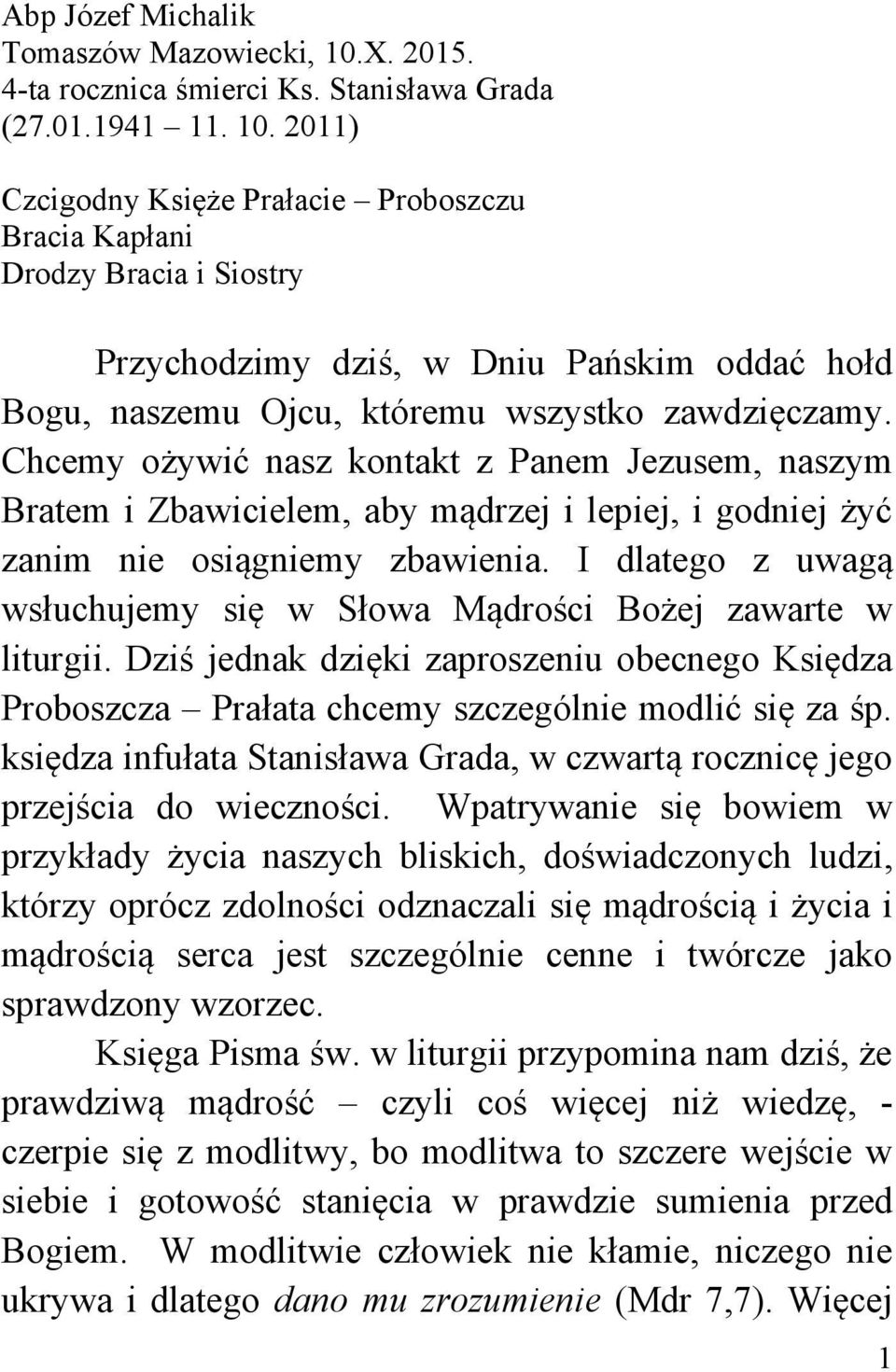 Abp Józef Michalik
Tomaszów Mazowiecki, 10.X. 2015.
4-ta rocznica śmierci Ks. Stanisława Grada
(27.01.1941 – 11. 10. 2011)

Czcigodny Księże Prałacie – Proboszczu
Bracia Kapłani
Drodzy Bracia i Siostry

Przychodzimy dziś, w Dniu Pańskim oddać hołd Bogu, naszemu Ojcu, któremu wszystko zawdzięczamy. Chcemy ożywić nasz kontakt z Panem Jezusem, naszym Bratem i Zbawicielem, aby mądrzej i lepiej, i godniej żyć zanim nie osiągniemy zbawienia. I dlatego z uwagą wsłuchujemy się w Słowa Mądrości Bożej zawarte w liturgii. Dziś jednak dzięki zaproszeniu obecnego Księdza Proboszcza – Prałata chcemy szczególnie modlić się za śp. księdza infułata Stanisława Grada, w czwartą rocznicę jego przejścia do wieczności. Wpatrywanie się bowiem w przykłady życia naszych bliskich, doświadczonych ludzi, którzy oprócz zdolności odznaczali się mądrością i życia i mądrością serca jest szczególnie cenne i twórcze jako sprawdzony wzorzec.

Księga Pisma św. w liturgii przypomina nam dziś, że prawdziwą mądrość – czyli coś więcej niż wiedzę, - czerpie się z modlitwy, bo modlitwa to szczere wejście w siebie i gotowość stanięcia w prawdzie sumienia przed Bogiem. W modlitwie człowiek nie kłamie, niczego nie ukrywa i dlatego dano mu zrozumienie (Mdr 7,7). Więcej

1